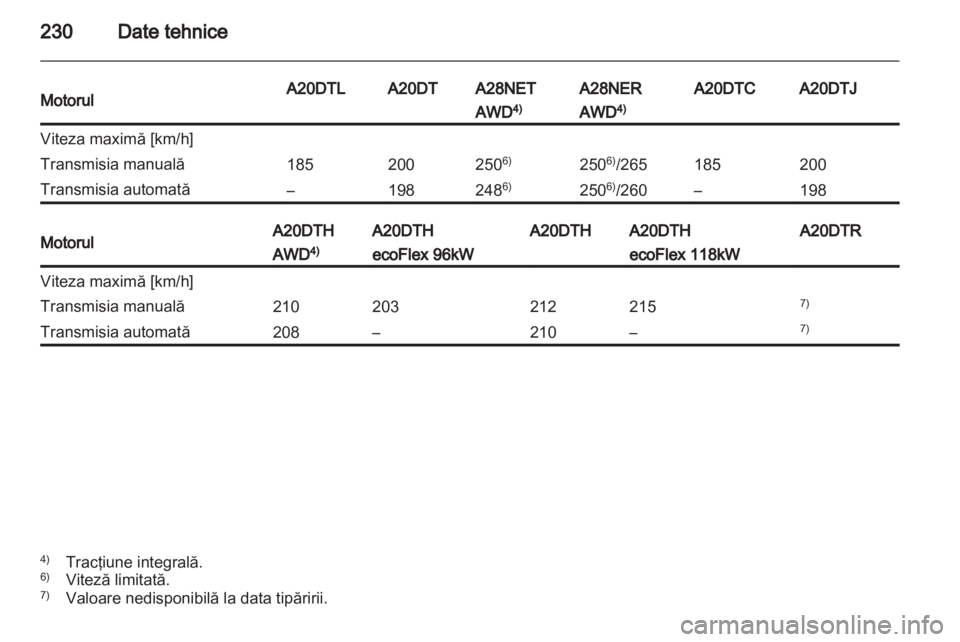 230 Date tehnice

| Motorul | A20DTL | A20DT | A28NET AWD$^{4)}$ | A28NER AWD$^{4)}$ | A20DTC | A20DTJ |
|---|---|---|---|---|---|---|
| Viteza maximă [km/h] | | | | | | |
| Transmisia manuală | 185 | 200 | 250$^{6)}$ | 250$^{6)}$/265 | 185 | 200 |
| Transmisia automată | – | 198 | 248$^{6)}$ | 250$^{6)}$/260 | – | 198 |

| Motorul | A20DTH AWD$^{4)}$ | A20DTH ecoFlex 96kW | A20DTH | A20DTH ecoFlex 118kW | A20DTR |
|---|---|---|---|---|---|
| Viteza maximă [km/h] | | | | | |
| Transmisia manuală | 210 | 203 | 212 | 215 | $^{7)}$ |
| Transmisia automată | 208 | – | 210 | – | $^{7)}$ |

$^{4)}$ Tracțiune integrală.
$^{6)}$ Viteză limitată.
$^{7)}$ Valoare nedisponibilă la data tipăririi.

carmanualsonline.info